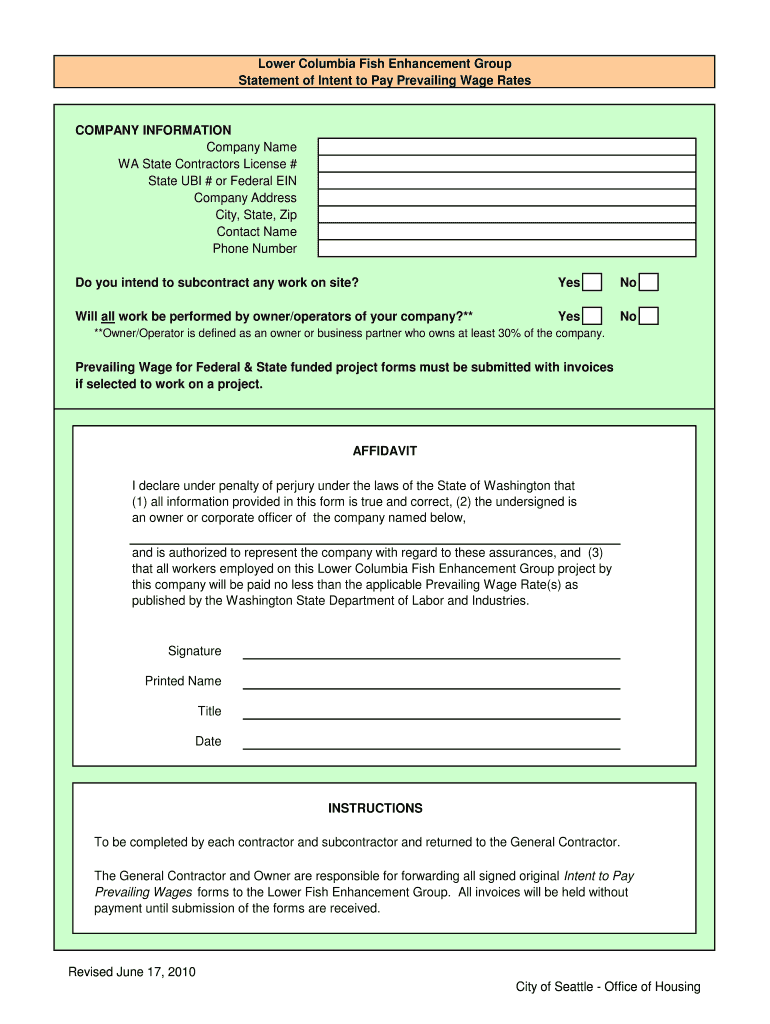 Lower Columbia Fish Enhancement Group
Statement of Intent to Pay Prevailing Wage Rates

COMPANY INFORMATION
Company Name
WA State Contractors License #
State UBI # or Federal EIN
Company Address
City, State, Zip
Contact Name
Phone Number

Do you intend to subcontract any work on site? Yes No

Will all work be performed by owner/operators of your company?** Yes No
**Owner/Operator is defined as an owner or business partner who owns at least 30% of the company.

Prevailing Wage for Federal & State funded project forms must be submitted with invoices if selected to work on a project.

AFFIDAVIT

I declare under penalty of perjury under the laws of the State of Washington that (1) all information provided in this form is true and correct, (2) the undersigned is an owner or corporate officer of the company named below,

and is authorized to represent the company with regard to these assurances, and (3) that all workers employed on this Lower Columbia Fish Enhancement Group project by this company will be paid no less than the applicable Prevailing Wage Rate(s) as published by the Washington State Department of Labor and Industries.

Signature
Printed Name
Title
Date

INSTRUCTIONS

To be completed by each contractor and subcontractor and returned to the General Contractor.

The General Contractor and Owner are responsible for forwarding all signed original Intent to Pay Prevailing Wages forms to the Lower Fish Enhancement Group. All invoices will be held without payment until submission of the forms are received.

Revised June 17, 2010

City of Seattle - Office of Housing